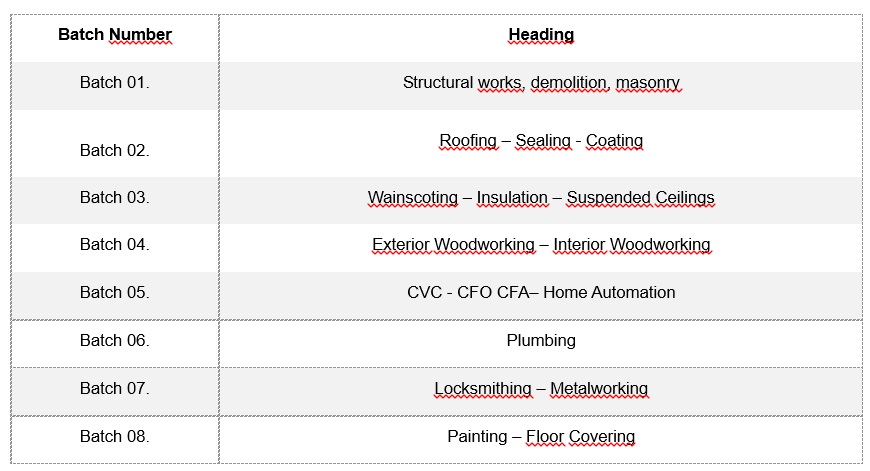 | Batch Number | Heading |
|---|---|
| Batch 01. | Structural works, demolition, masonry |
| Batch 02. | Roofing – Sealing - Coating |
| Batch 03. | Wainscoting – Insulation – Suspended Ceilings |
| Batch 04. | Exterior Woodworking – Interior Woodworking |
| Batch 05. | CVC - CFO CFA– Home Automation |
| Batch 06. | Plumbing |
| Batch 07. | Locksmithing – Metalworking |
| Batch 08. | Painting – Floor Covering |